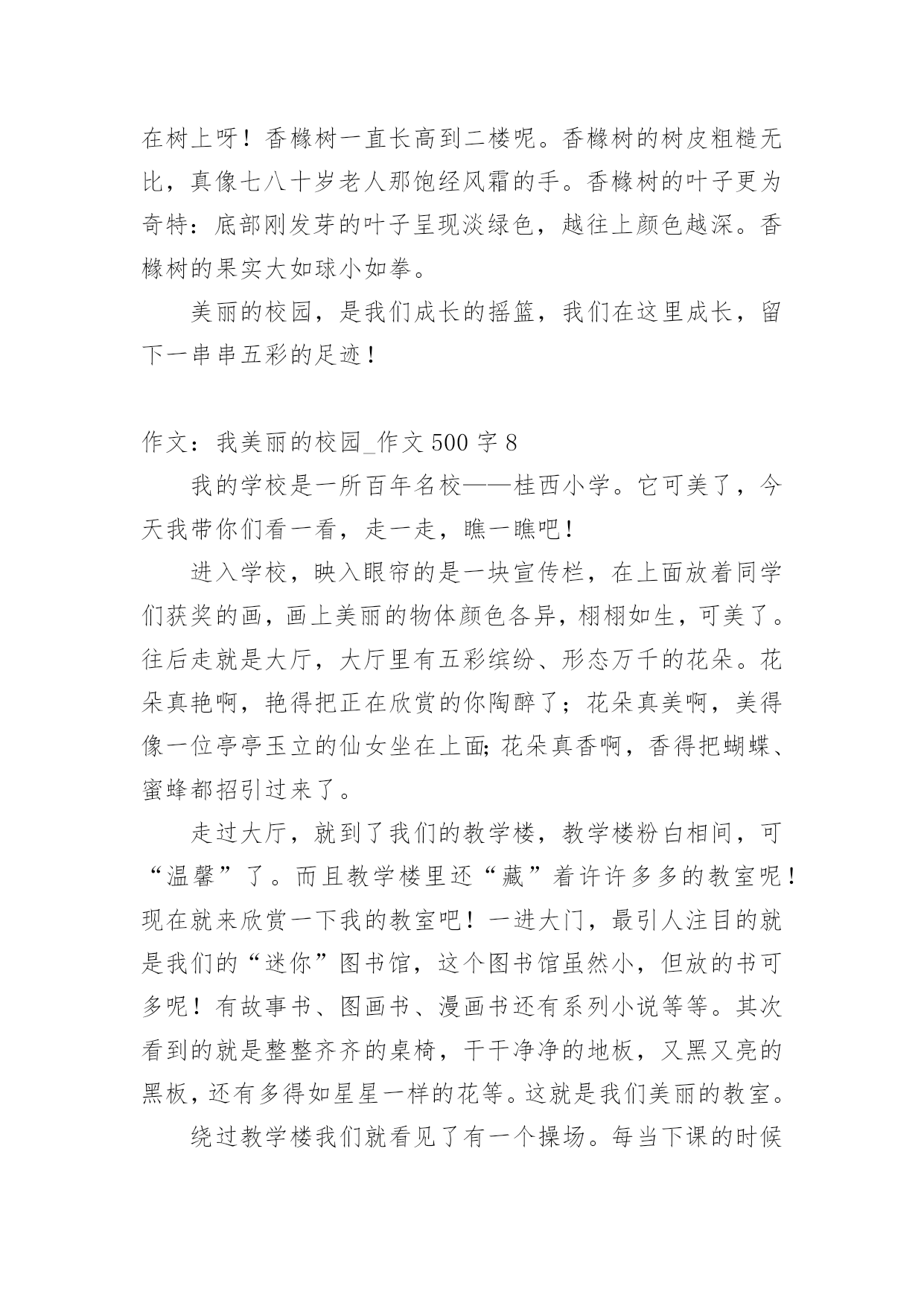 在树上呀！香橼树一直长高到二楼呢。香橼树的树皮粗糙无比，真像七八十岁老人那饱经风霜的手。香橼树的叶子更为奇特：底部刚发芽的叶子呈现淡绿色，越往上颜色越深。香橼树的果实大如球小如拳。

美丽的校园，是我们成长的摇篮，我们在这里成长，留下一串串五彩的足迹！

作文：我美丽的校园_作文 500 字 8

我的学校是一所百年名校——桂西小学。它可美了，今天我带你们看一看，走一走，瞧一瞧吧！

进入学校，映入眼帘的是一块宣传栏，在上面放着同学们获奖的画，画上美丽的物体颜色各异，栩栩如生，可美了。往后走就是大厅，大厅里有五彩缤纷、形态万千的花朵。花朵真艳啊，艳得把正在欣赏的你陶醉了；花朵真美啊，美得像一位亭亭玉立的仙女坐在上面;花朵真香啊，香得把蝴蝶、蜜蜂都招引过来了。

走过大厅，就到了我们的教学楼，教学楼粉白相间，可“温馨”了。而且教学楼里还“藏”着许许多多的教室呢！现在就来欣赏一下我的教室吧！一进大门，最引人注目的就是我们的“迷你”图书馆，这个图书馆虽然小，但放的书可多呢！有故事书、图画书、漫画书还有系列小说等等。其次看到的就是整整齐齐的桌椅，干干净净的地板，又黑又亮的黑板，还有多得如星星一样的花等。这就是我们美丽的教室。

绕过教学楼我们就看见了有一个操场。每当下课的时候